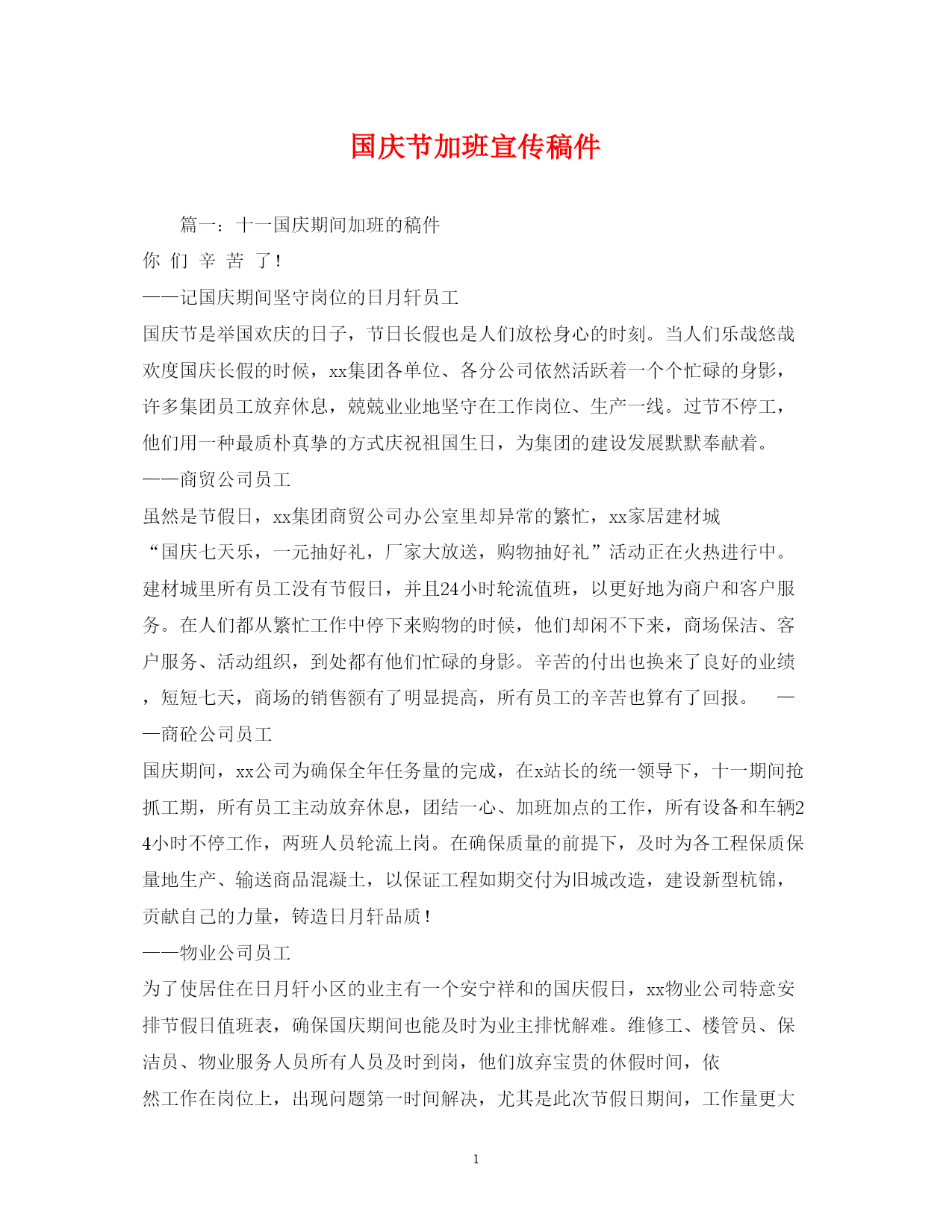 国庆节加班宣传稿件

篇一：十一国庆期间加班的稿件

你 们 辛 苦 了！

——记国庆期间坚守岗位的日月轩员工

国庆节是举国欢庆的日子，节日长假也是人们放松身心的时刻。当人们乐哉悠哉欢度国庆长假的时候，xx集团各单位、各分公司依然活跃着一个个忙碌的身影，许多集团员工放弃休息，兢兢业业地坚守在工作岗位、生产一线。过节不停工，他们用一种最质朴真挚的方式庆祝祖国生日，为集团的建设发展默默奉献着。

——商贸公司员工

虽然是节假日，xx集团商贸公司办公室里却异常的繁忙，xx家居建材城“国庆七天乐，一元抽好礼，厂家大放送，购物抽好礼”活动正在火热进行中。建材城里所有员工没有节假日，并且24小时轮流值班，以更好地为商户和客户服务。在人们都从繁忙工作中停下来购物的时候，他们却闲不下来，商场保洁、客户服务、活动组织，到处都有他们忙碌的身影。辛苦的付出也换来了良好的业绩，短短七天，商场的销售额有了明显提高，所有员工的辛苦也算有了回报。 ——商砼公司员工

国庆期间，xx公司为确保全年任务量的完成，在x站长的统一领导下，十一期间抢抓工期，所有员工主动放弃休息，团结一心、加班加点的工作，所有设备和车辆24小时不停工作，两班人员轮流上岗。在确保质量的前提下，及时为各工程保质保量地生产、输送商品混凝土，以保证工程如期交付为旧城改造，建设新型杭锦，贡献自己的力量，铸造日月轩品质！

——物业公司员工

为了使居住在日月轩小区的业主有一个安宁祥和的国庆假日，xx物业公司特意安排节假日值班表，确保国庆期间也能及时为业主排忧解难。维修工、楼管员、保洁员、物业服务人员所有人员及时到岗，他们放弃宝贵的休假时间，依然工作在岗位上，出现问题第一时间解决，尤其是此次节假日期间，工作量更大

1